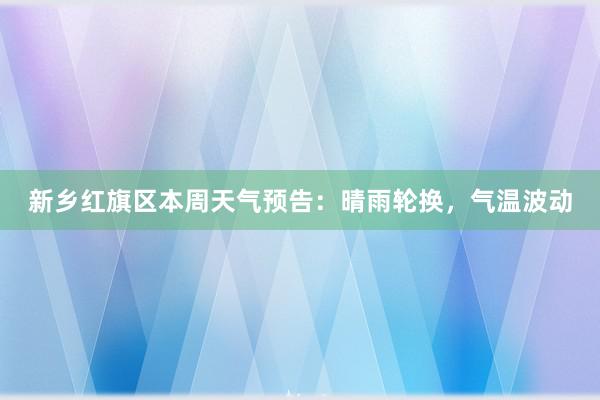 新乡红旗区本周天气预告：晴雨轮换，气温波动